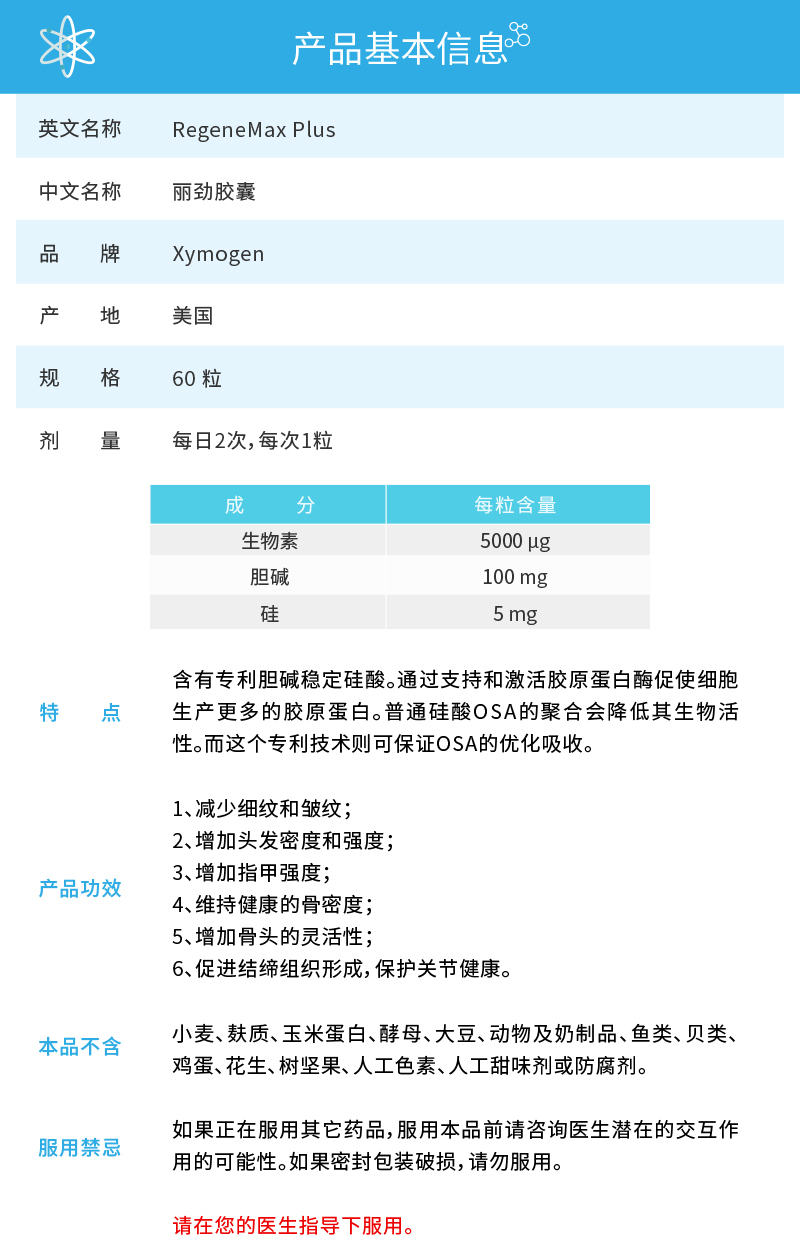 产品基本信息

| 英文名称 | RegeneMax Plus |
|---|---|
| 中文名称 | 丽劲胶囊 |
| 品 牌 | Xymogen |
| 产 地 | 美国 |
| 规 格 | 60 粒 |
| 剂 量 | 每日2次，每次1粒 |

| 成 分 | 每粒含量 |
|---|---|
| 生物素 | 5000 μg |
| 胆碱 | 100 mg |
| 硅 | 5 mg |

特 点

含有专利胆碱稳定硅酸。通过支持和激活胶原蛋白酶促使细胞生产更多的胶原蛋白。普通硅酸OSA的聚合会降低其生物活性。而这个专利技术则可保证OSA的优化吸收。

产品功效

1、减少细纹和皱纹；
2、增加头发密度和强度；
3、增加指甲强度；
4、维持健康的骨密度；
5、增加骨头的灵活性；
6、促进结缔组织形成，保护关节健康。

本品不含

小麦、麸质、玉米蛋白、酵母、大豆、动物及奶制品、鱼类、贝类、鸡蛋、花生、树坚果、人工色素、人工甜味剂或防腐剂。

服用禁忌

如果正在服用其它药品，服用本品前请咨询医生潜在的交互作用的可能性。如果密封包装破损，请勿服用。

请在您的医生指导下服用。